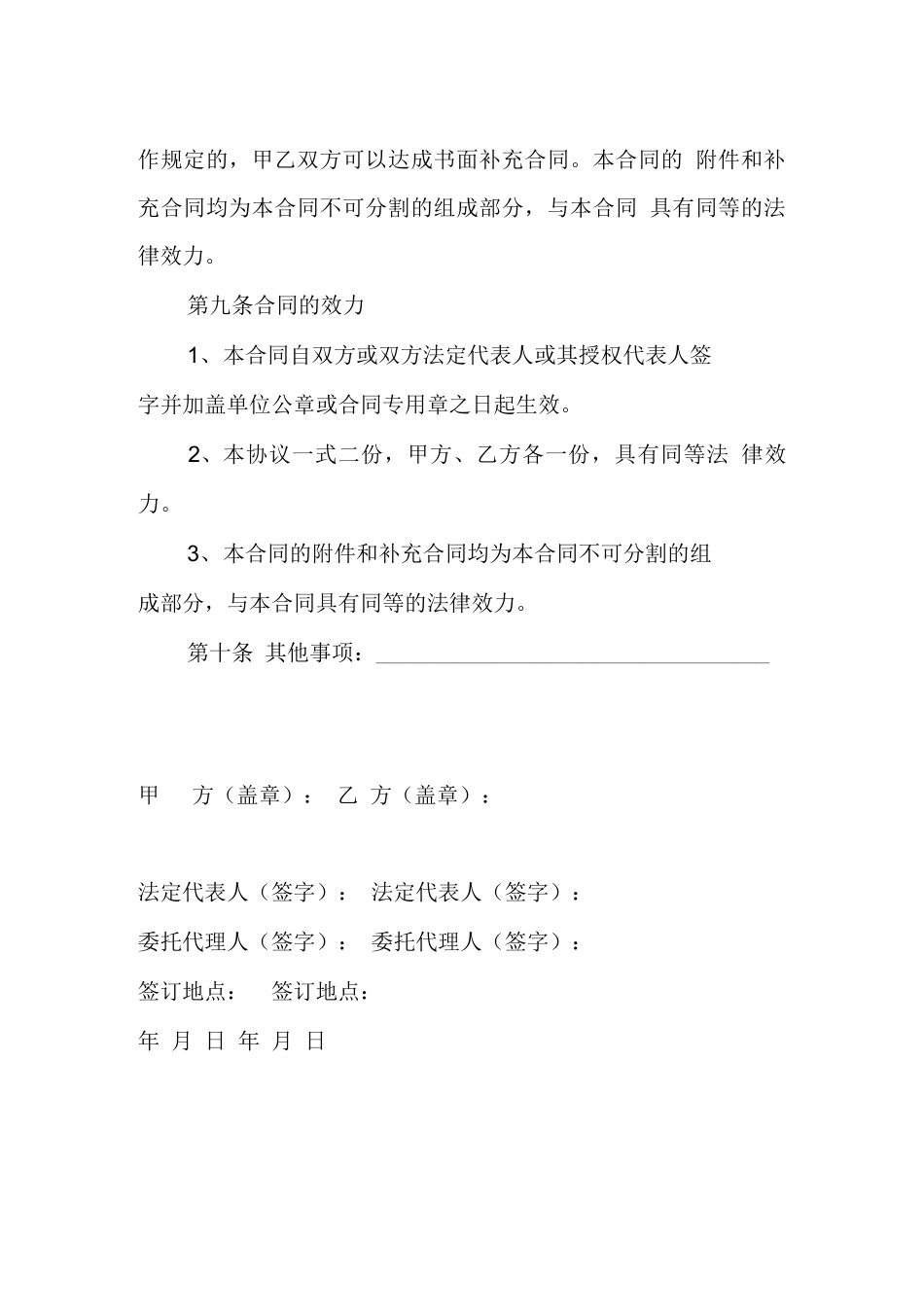 作规定的，甲乙双方可以达成书面补充合同。本合同的 附件和补充合同均为本合同不可分割的组成部分，与本合同 具有同等的法律效力。

第九条合同的效力

1、本合同自双方或双方法定代表人或其授权代表人签字并加盖单位公章或合同专用章之日起生效。

2、本协议一式二份，甲方、乙方各一份，具有同等法 律效力。

3、本合同的附件和补充合同均为本合同不可分割的组成部分，与本合同具有同等的法律效力。

第十条 其他事项：________________________________

甲 方（盖章）： 乙 方（盖章）：

法定代表人（签字）： 法定代表人（签字）：

委托代理人（签字）： 委托代理人（签字）：

签订地点： 签订地点：

年 月 日 年 月 日